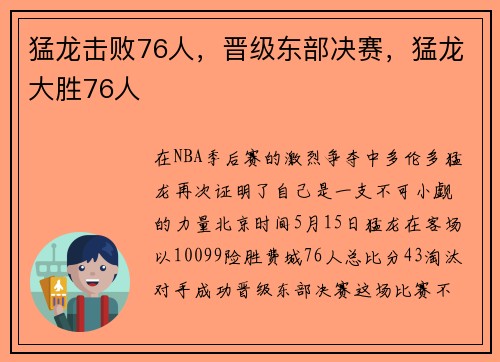 猛龙击败76人，晋级东部决赛，猛龙大胜76人

在NBA季后赛的激烈争夺中多伦多猛龙再次证明了自己是一支不可小觑的力量北京时间5月15日猛龙在客场以10099险胜费城76人总比分43淘汰对手成功晋级东部决赛这场比赛不